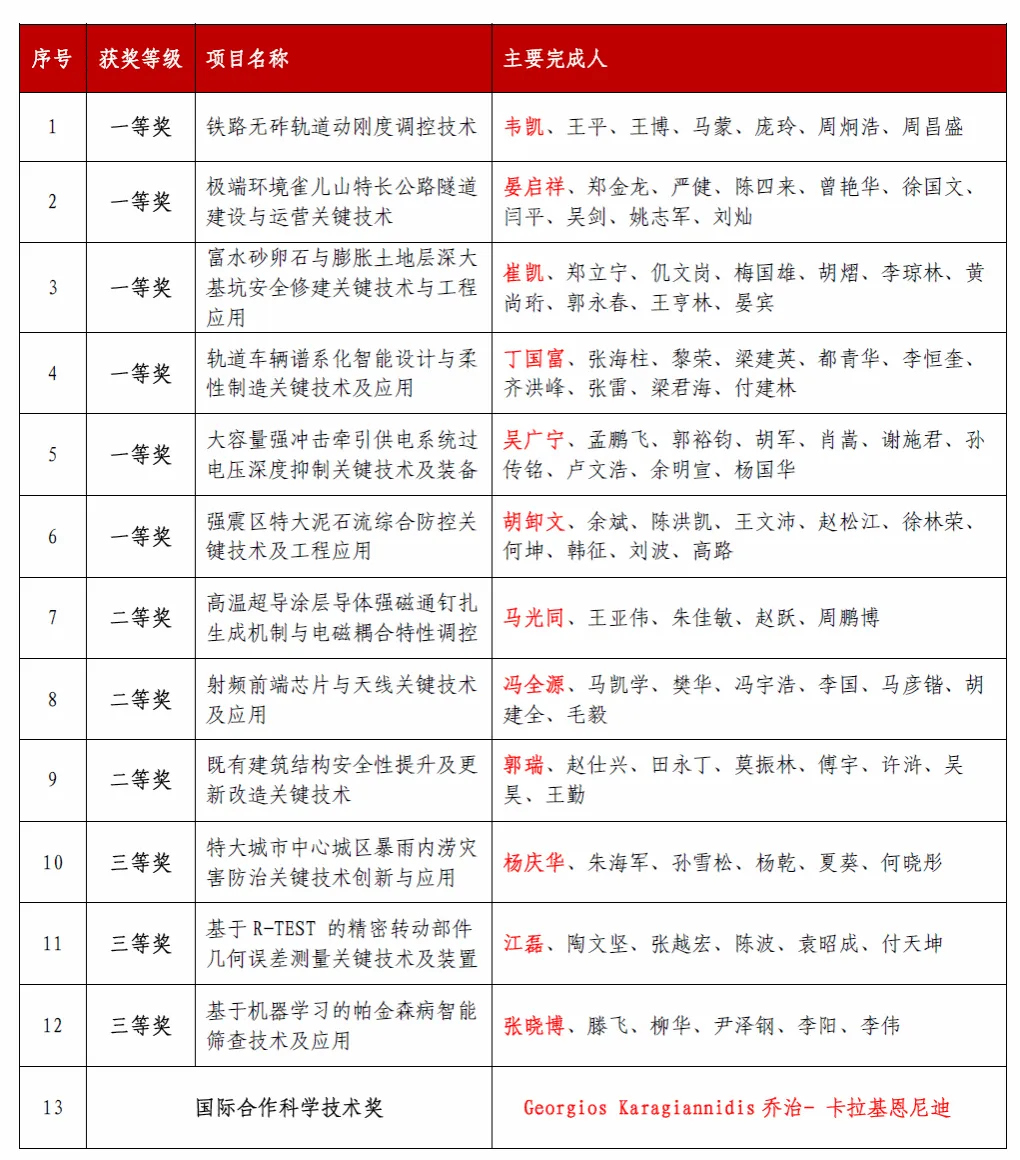 | 序号 | 获奖等级 | 项目名称 | 主要完成人 |
|---|---|---|---|
| 1 | 一等奖 | 铁路无砟轨道动刚度调控技术 | 韦凯、王平、王博、马蒙、庞玲、周炯浩、周昌盛 |
| 2 | 一等奖 | 极端环境雀儿山特长公路隧道建设与运营关键技术 | 晏启祥、郑金龙、严健、陈四来、曾艳华、徐国文、闫平、吴剑、姚志军、刘灿 |
| 3 | 一等奖 | 富水砂卵石与膨胀土地层深大基坑安全修建关键技术与工程应用 | 崔凯、郑立宁、仉文岗、梅国雄、胡熠、李琼林、黄尚珩、郭永春、王亨林、晏宾 |
| 4 | 一等奖 | 轨道车辆谱系化智能设计与柔性制造关键技术及应用 | 丁国富、张海柱、黎荣、梁建英、都青华、李恒奎、齐洪峰、张雷、梁君海、付建林 |
| 5 | 一等奖 | 大容量强冲击牵引供电系统过电压深度抑制关键技术及装备 | 吴广宁、孟鹏飞、郭裕钧、胡军、肖嵩、谢施君、孙传铭、卢文浩、余明宣、杨国华 |
| 6 | 一等奖 | 强震区特大泥石流综合防控关键技术及工程应用 | 胡卸文、余斌、陈洪凯、王文沛、赵松江、徐林荣、何坤、韩征、刘波、高路 |
| 7 | 二等奖 | 高温超导涂层导体强磁通钉扎生成机制与电磁耦合特性调控 | 马光同、王亚伟、朱佳敏、赵跃、周鹏博 |
| 8 | 二等奖 | 射频前端芯片与天线关键技术及应用 | 冯全源、马凯学、樊华、冯宇浩、李国、马彦锴、胡建全、毛毅 |
| 9 | 二等奖 | 既有建筑结构安全性提升及更新改造关键技术 | 郭瑞、赵仕兴、田永丁、莫振林、傅宇、许浒、吴昊、王勤 |
| 10 | 三等奖 | 特大城市中心城区暴雨内涝灾害防治关键技术创新与应用 | 杨庆华、朱海军、孙雪松、杨乾、夏葵、何晓彤 |
| 11 | 三等奖 | 基于 R-TEST 的精密转动部件几何误差测量关键技术及装置 | 江磊、陶文坚、张越宏、陈波、袁昭成、付天坤 |
| 12 | 三等奖 | 基于机器学习的帕金森病智能筛查技术及应用 | 张晓博、滕飞、柳华、尹泽钢、李阳、李伟 |
| 13 | 国际合作科学技术奖 | | Georgios Karagiannidis 乔治- 卡拉基恩尼迪 |